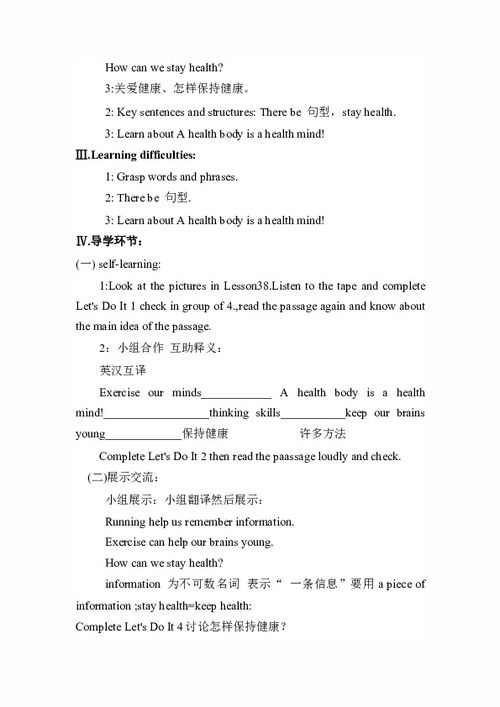 How can we stay health?

3:关爱健康、怎样保持健康。

2: Key sentences and structures: There be 句型，stay health.

3: Learn about A health body is a health mind!

Ⅲ.Learning difficulties:

1: Grasp words and phrases.

2: There be 句型.

3: Learn about A health body is a health mind!

Ⅳ.导学环节：

(一) self-learning:

1:Look at the pictures in Lesson38.Listen to the tape and complete Let's Do It 1 check in group of 4.,read the passage again and know about the main idea of the passage.

2：小组合作 互助释义：

英汉互译

Exercise our minds____________ A health body is a health mind!__________________thinking skills___________keep our brains young_____________保持健康 许多方法

Complete Let's Do It 2 then read the paassage loudly and check.

(二)展示交流：

小组展示：小组翻译然后展示：

Running help us remember information.

Exercise can help our brains young.

How can we stay health?

information 为不可数名词 表示“ 一条信息”要用 a piece of information ;stay health=keep health:

Complete Let's Do It 4 讨论怎样保持健康？